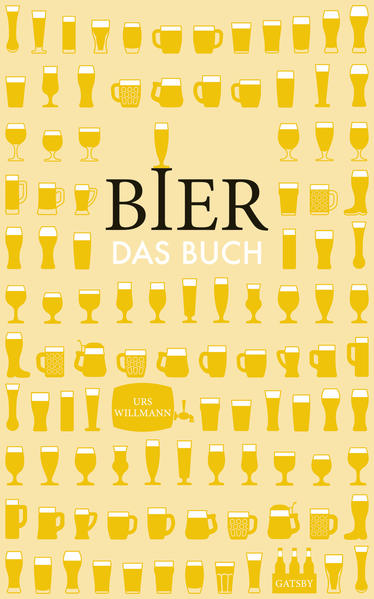 BIER
DAS BUCH

URS WILLMANN

GATSBY